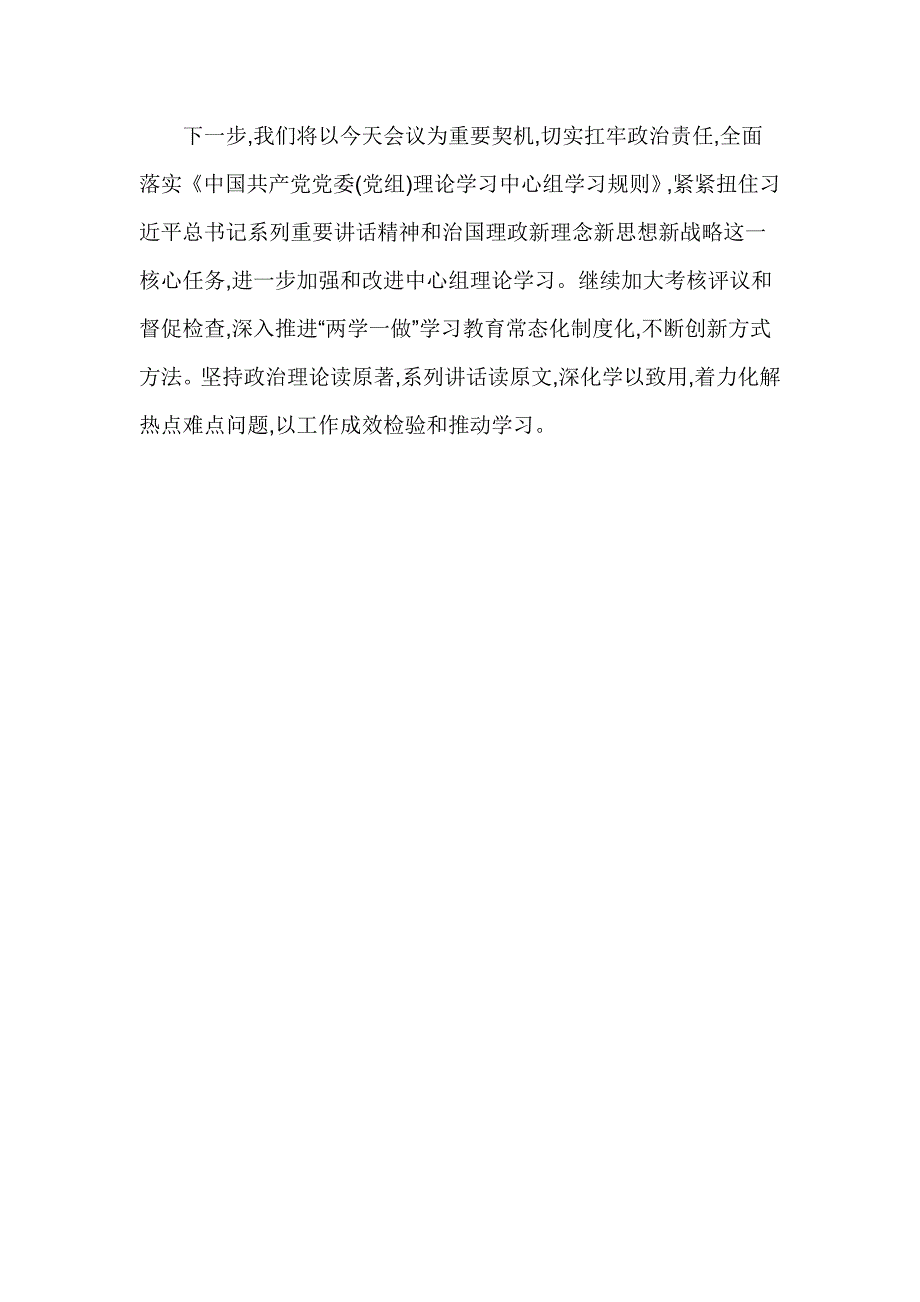 下一步,我们将以今天会议为重要契机,切实扛牢政治责任,全面落实《中国共产党党委(党组)理论学习中心组学习规则》,紧紧扭住习近平总书记系列重要讲话精神和治国理政新理念新思想新战略这一核心任务,进一步加强和改进中心组理论学习。继续加大考核评议和督促检查,深入推进“两学一做”学习教育常态化制度化,不断创新方式方法。坚持政治理论读原著,系列讲话读原文,深化学以致用,着力化解热点难点问题,以工作成效检验和推动学习。